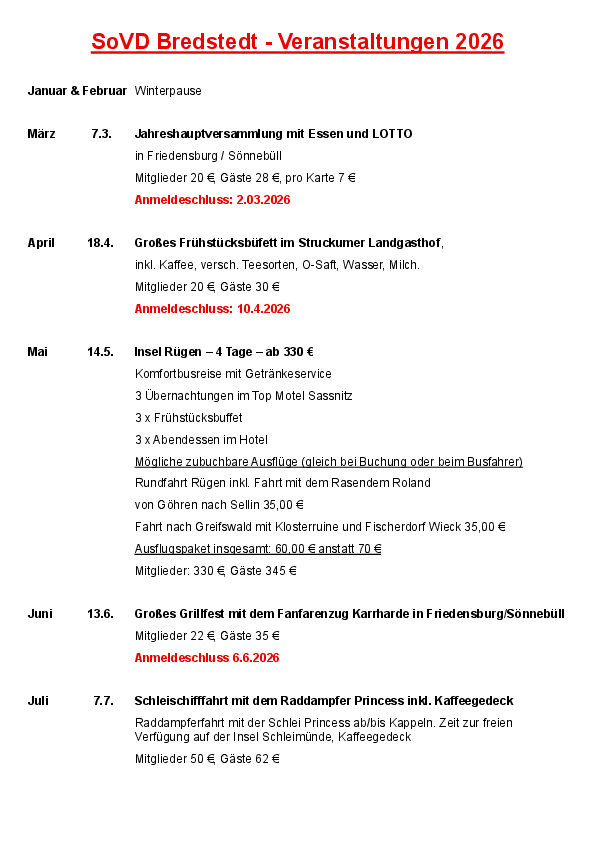 SoVD Bredstedt - Veranstaltungen 2026

Januar & Februar Winterpause

März 7.3. Jahreshauptversammlung mit Essen und LOTTO
in Friedensburg / Sönnebüll
Mitglieder 20 €, Gäste 28 €, pro Karte 7 €
Anmeldeschluss: 2.03.2026

April 18.4. Großes Frühstücksbüfett im Struckumer Landgasthof,
inkl. Kaffee, versch. Teesorten, O-Saft, Wasser, Milch.
Mitglieder 20 €, Gäste 30 €
Anmeldeschluss: 10.4.2026

Mai 14.5. Insel Rügen – 4 Tage – ab 330 €
Komfortbusreise mit Getränkeservice
3 Übernachtungen im Top Motel Sassnitz
3 x Frühstücksbuffet
3 x Abendessen im Hotel
Mögliche zubuchbare Ausflüge (gleich bei Buchung oder beim Busfahrer)
Rundfahrt Rügen inkl. Fahrt mit dem Rasendem Roland
von Göhren nach Sellin 35,00 €
Fahrt nach Greifswald mit Klosterruine und Fischerdorf Wieck 35,00 €
Ausflugspaket insgesamt: 60,00 € anstatt 70 €
Mitglieder: 330 €, Gäste 345 €

Juni 13.6. Großes Grillfest mit dem Fanfarenzug Karrharde in Friedensburg/Sönnebüll
Mitglieder 22 €, Gäste 35 €
Anmeldeschluss 6.6.2026

Juli 7.7. Schleischifffahrt mit dem Raddampfer Princess inkl. Kaffeegedeck
Raddampferfahrt mit der Schlei Princess ab/bis Kappeln. Zeit zur freien Verfügung auf der Insel Schleimünde, Kaffeegedeck
Mitglieder 50 €, Gäste 62 €